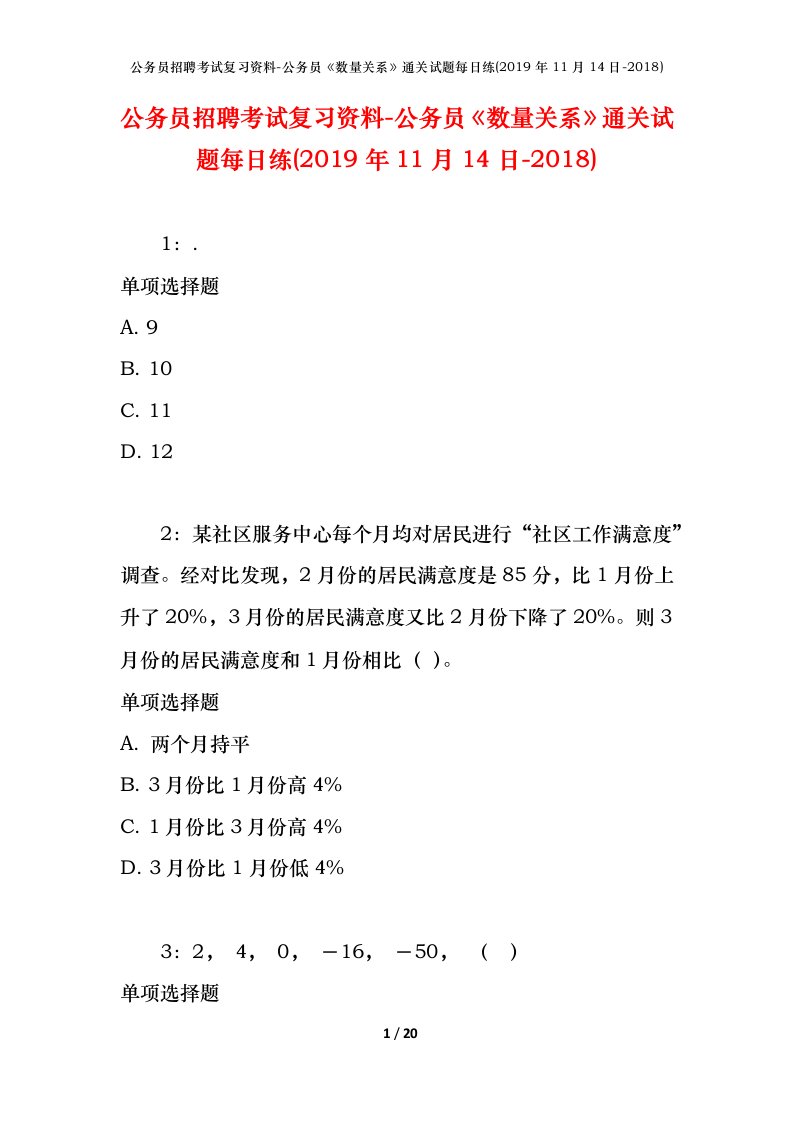 公务员招聘考试复习资料-公务员《数量关系》通关试题每日练(2019 年 11 月 14 日-2018)

公务员招聘考试复习资料-公务员《数量关系》通关试题每日练(2019 年 11 月 14 日-2018)

1：.

单项选择题

A. 9

B. 10

C. 11

D. 12

2：某社区服务中心每个月均对居民进行“社区工作满意度”调查。经对比发现，2 月份的居民满意度是 85 分，比 1 月份上升了 20%，3 月份的居民满意度又比 2 月份下降了 20%。则 3 月份的居民满意度和 1 月份相比（ ）。

单项选择题

A. 两个月持平

B. 3 月份比 1 月份高 4%

C. 1 月份比 3 月份高 4%

D. 3 月份比 1 月份低 4%

3：2， 4， 0， －16， －50， （ ）

单项选择题

1 / 20